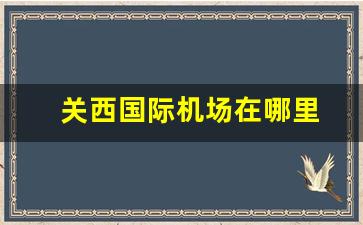 关西国际机场在哪里